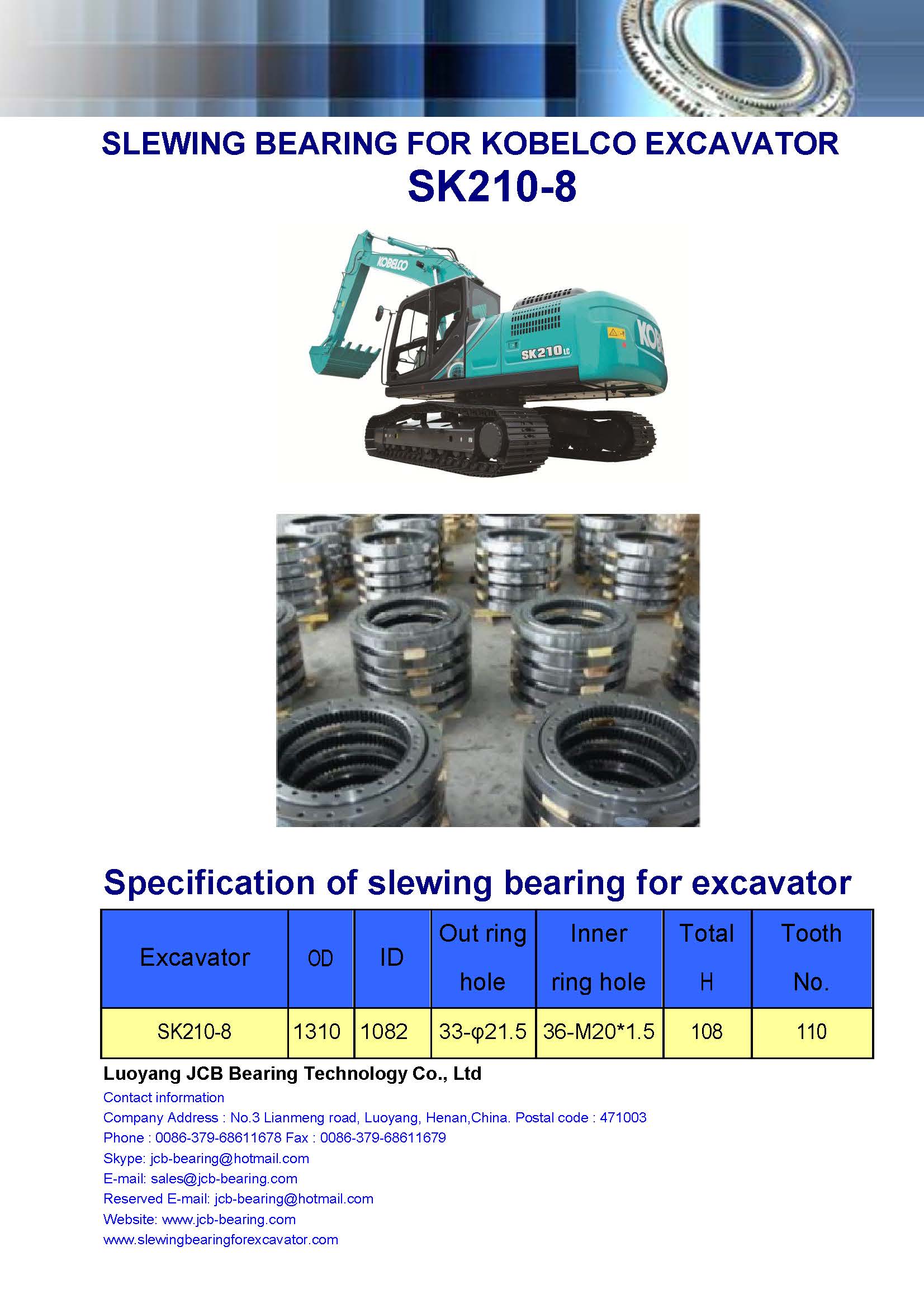 SLEWING BEARING FOR KOBELCO EXCAVATOR
SK210-8

KOBELCO
SK210LC
KOB

Specification of slewing bearing for excavator

| Excavator | OD | ID | Out ring hole | Inner ring hole | Total H | Tooth No. |
|---|---|---|---|---|---|---|
| SK210-8 | 1310 | 1082 | 33-φ21.5 | 36-M20*1.5 | 108 | 110 |

Luoyang JCB Bearing Technology Co., Ltd
Contact information
Company Address : No.3 Lianmeng road, Luoyang, Henan,China. Postal code : 471003
Phone : 0086-379-68611678 Fax : 0086-379-68611679
Skype: jcb-bearing@hotmail.com
E-mail: sales@jcb-bearing.com
Reserved E-mail: jcb-bearing@hotmail.com
Website: www.jcb-bearing.com
www.slewingbearingforexcavator.com